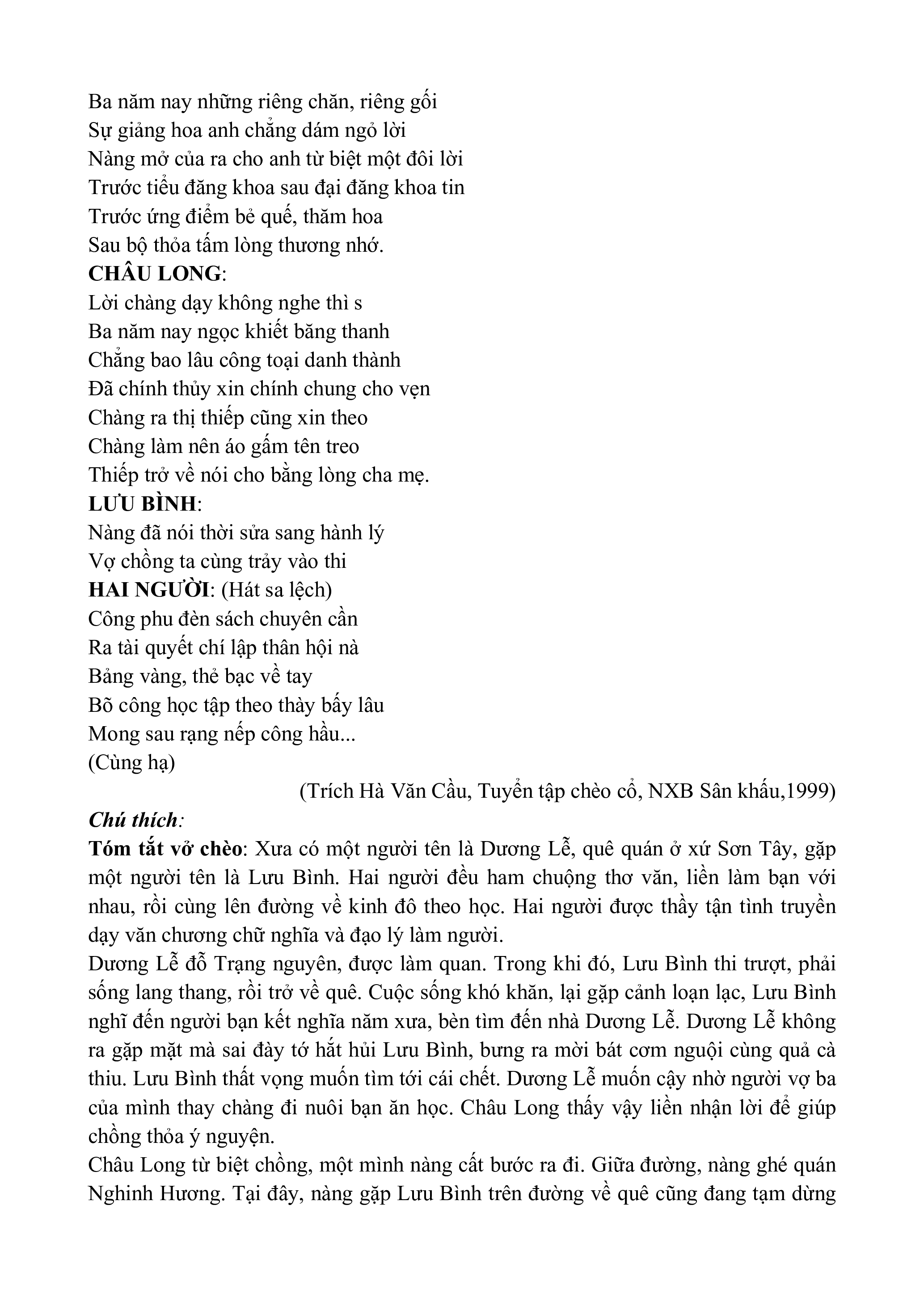 Ba năm nay những riêng chăn, riêng gối
Sự giảng hoa anh chẳng dám ngỏ lời
Nàng mở của ra cho anh từ biệt một đôi lời
Trước tiểu đăng khoa sau đại đăng khoa tin
Trước ứng điểm bẻ quế, thăm hoa
Sau bộ thỏa tấm lòng thương nhớ.
CHÂU LONG:
Lời chàng dạy không nghe thì s
Ba năm nay ngọc khiết băng thanh
Chẳng bao lâu công toại danh thành
Đã chính thủy xin chính chung cho vẹn
Chàng ra thị thiếp cũng xin theo
Chàng làm nên áo gấm tên treo
Thiếp trở về nói cho bằng lòng cha mẹ.
LƯU BÌNH:
Nàng đã nói thời sửa sang hành lý
Vợ chồng ta cùng trảy vào thi
HAI NGƯỜI: (Hát sa lệch)
Công phu đèn sách chuyên cần
Ra tài quyết chí lập thân hội nà
Bảng vàng, thẻ bạc về tay
Bõ công học tập theo thày bấy lâu
Mong sau rạng nếp công hầu...
(Cùng hạ)
(Trích Hà Văn Cầu, Tuyển tập chèo cổ, NXB Sân khấu,1999)
Chú thích:
Tóm tắt vở chèo: Xưa có một người tên là Dương Lễ, quê quán ở xứ Sơn Tây, gặp một người tên là Lưu Bình. Hai người đều ham chuộng thơ văn, liền làm bạn với nhau, rồi cùng lên đường về kinh đô theo học. Hai người được thầy tận tình truyền dạy văn chương chữ nghĩa và đạo lý làm người.
Dương Lễ đỗ Trạng nguyên, được làm quan. Trong khi đó, Lưu Bình thi trượt, phải sống lang thang, rồi trở về quê. Cuộc sống khó khăn, lại gặp cảnh loạn lạc, Lưu Bình nghĩ đến người bạn kết nghĩa năm xưa, bèn tìm đến nhà Dương Lễ. Dương Lễ không ra gặp mặt mà sai đày tớ hắt hủi Lưu Bình, bưng ra mời bát cơm nguội cùng quả cà thiu. Lưu Bình thất vọng muốn tìm tới cái chết. Dương Lễ muốn cậy nhờ người vợ ba của mình thay chàng đi nuôi bạn ăn học. Châu Long thấy vậy liền nhận lời để giúp chồng thỏa ý nguyện.
Châu Long từ biệt chồng, một mình nàng cất bước ra đi. Giữa đường, nàng ghé quán Nghinh Hương. Tại đây, nàng gặp Lưu Bình trên đường về quê cũng đang tạm dừng